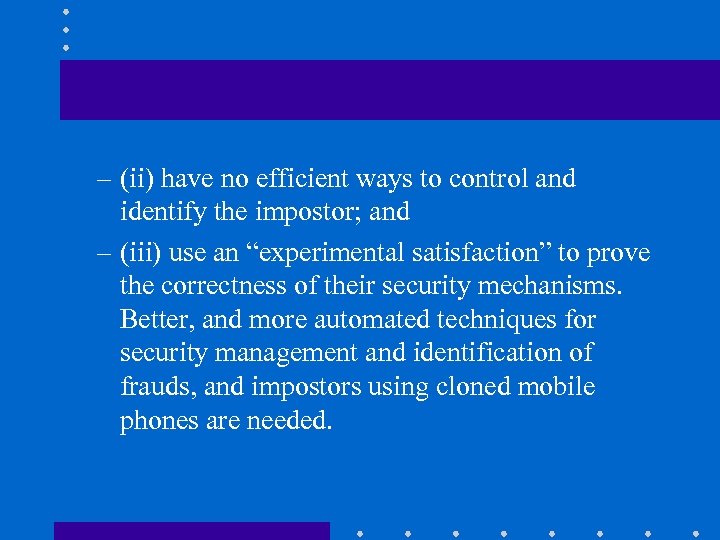 – (ii) have no efficient ways to control and identify the impostor; and

– (iii) use an “experimental satisfaction” to prove the correctness of their security mechanisms. Better, and more automated techniques for security management and identification of frauds, and impostors using cloned mobile phones are needed.